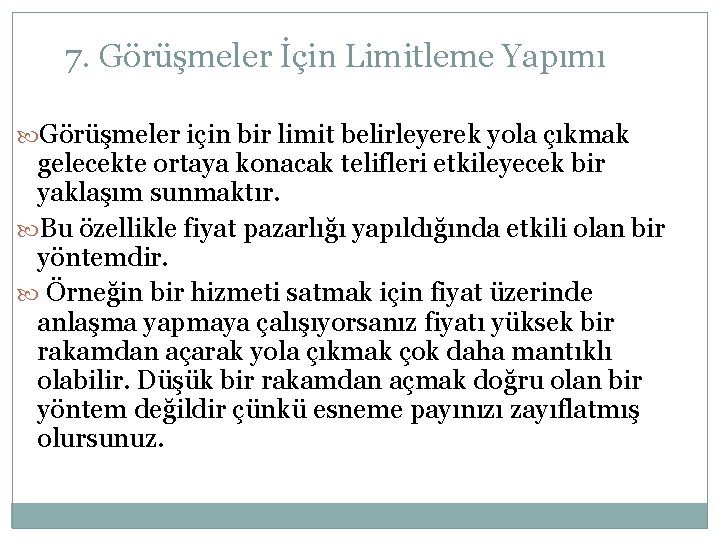 7. Görüşmeler İçin Limitleme Yapımı

Görüşmeler için bir limit belirleyerek yola çıkmak gelecekte ortaya konacak telifleri etkileyecek bir yaklaşım sunmaktır.

Bu özellikle fiyat pazarlığı yapıldığında etkili olan bir yöntemdir.

Örneğin bir hizmeti satmak için fiyat üzerinde anlaşma yapmaya çalışıyorsanız fiyatı yüksek bir rakamdan açarak yola çıkmak çok daha mantıklı olabilir. Düşük bir rakamdan açmak doğru olan bir yöntem değildir çünkü esneme payınızı zayıflatmış olursunuz.